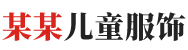 某某儿童服饰